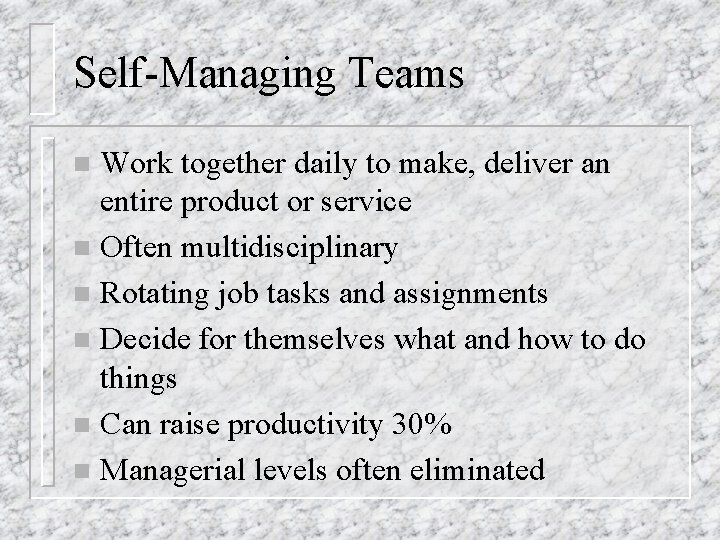 Self-Managing Teams

- Work together daily to make, deliver an entire product or service
- Often multidisciplinary
- Rotating job tasks and assignments
- Decide for themselves what and how to do things
- Can raise productivity 30%
- Managerial levels often eliminated